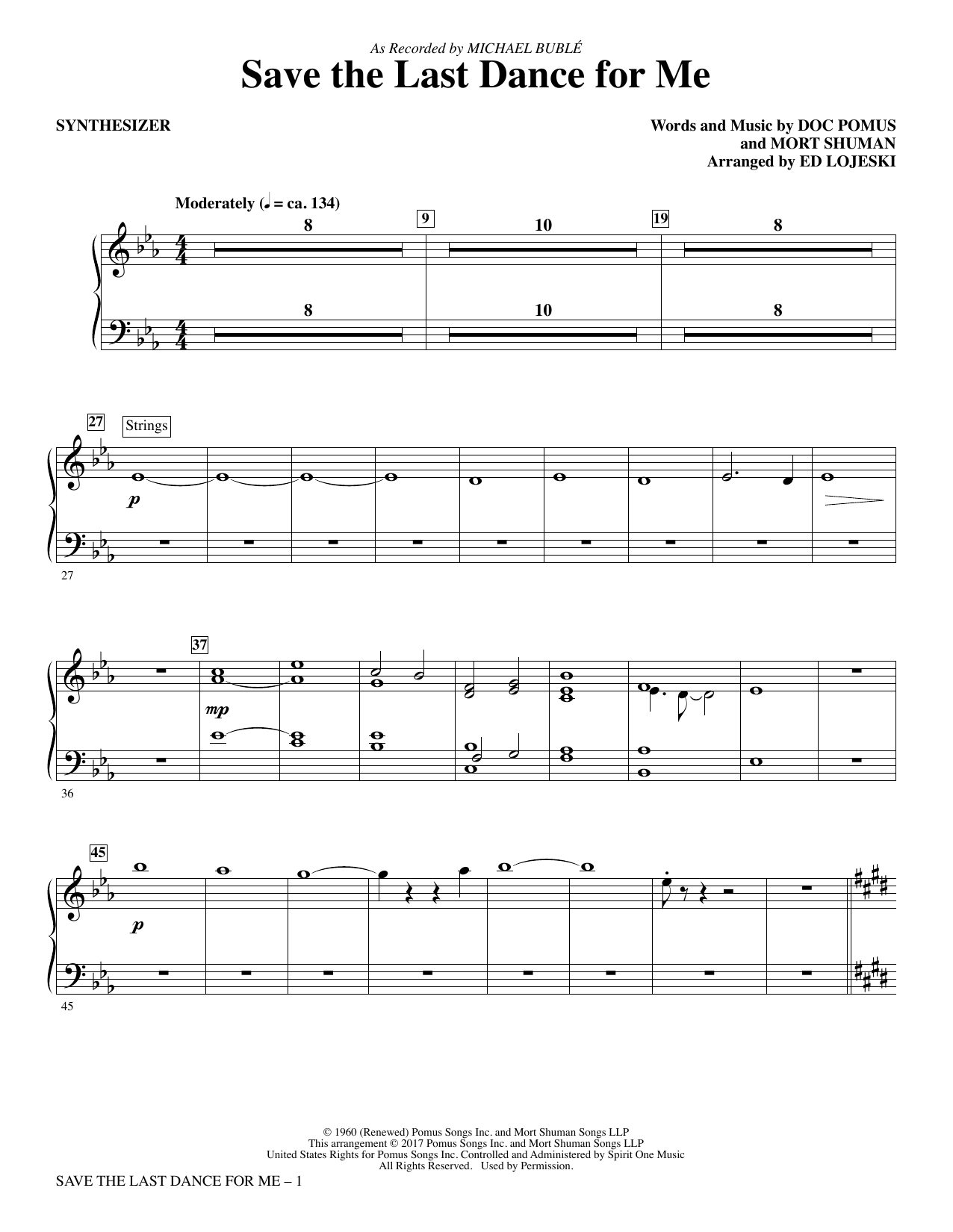 As Recorded by MICHAEL BUBLÉ

Save the Last Dance for Me

SYNTHESIZER

Words and Music by DOC POMUS
and MORT SHUMAN
Arranged by ED LOJESKI

Moderately (♩ = ca. 134)

8

9

10

19

8

8

10

8

27

Strings

p

27

37

mp

36

45

p

45

© 1960 (Renewed) Pomus Songs Inc. and Mort Shuman Songs LLP
This arrangement © 2017 Pomus Songs Inc. and Mort Shuman Songs LLP
United States Rights for Pomus Songs Inc. Controlled and Administered by Spirit One Music
All Rights Reserved. Used by Permission.

SAVE THE LAST DANCE FOR ME – 1